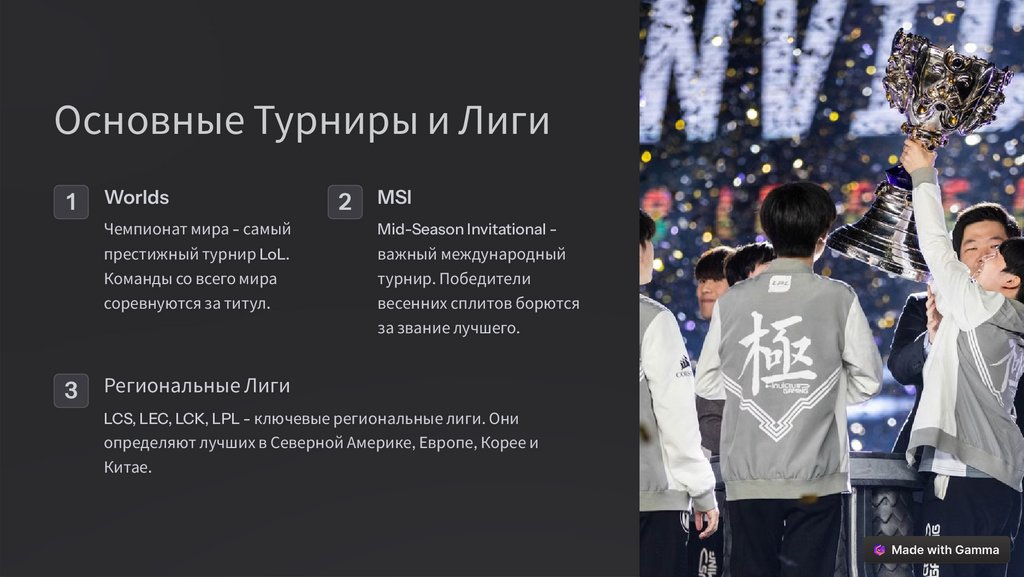 Основные Турниры и Лиги

1 Worlds

Чемпионат мира - самый престижный турнир LoL. Команды со всего мира соревнуются за титул.

2 MSI

Mid-Season Invitational - важный международный турнир. Победители весенних сплитов борются за звание лучшего.

3 Региональные Лиги

LCS, LEC, LCK, LPL - ключевые региональные лиги. Они определяют лучших в Северной Америке, Европе, Корее и Китае.

Made with Gamma